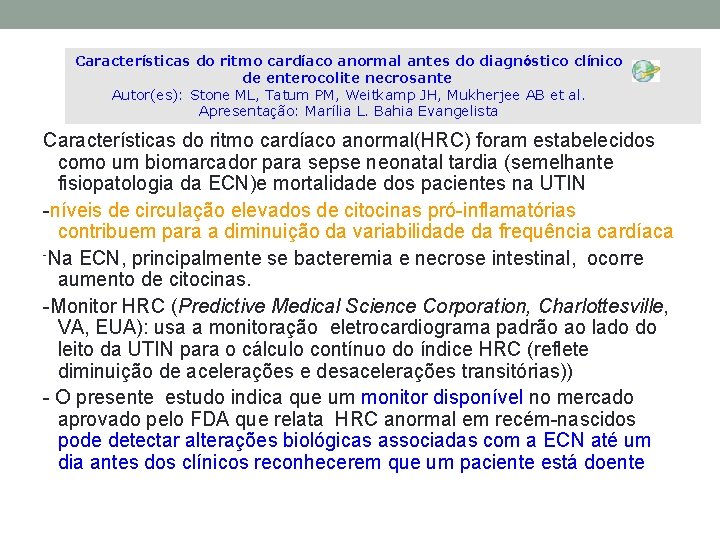 Características do ritmo cardíaco anormal antes do diagnóstico clínico de enterocolite necrosante
Autor(es): Stone ML, Tatum PM, Weitkamp JH, Mukherjee AB et al.
Apresentação: Marília L. Bahia Evangelista

Características do ritmo cardíaco anormal(HRC) foram estabelecidos como um biomarcador para sepse neonatal tardia (semelhante fisiopatologia da ECN)e mortalidade dos pacientes na UTIN

-níveis de circulação elevados de citocinas pró-inflamatórias contribuem para a diminuição da variabilidade da frequência cardíaca

-Na ECN, principalmente se bacteremia e necrose intestinal, ocorre aumento de citocinas.

-Monitor HRC (Predictive Medical Science Corporation, Charlottesville, VA, EUA): usa a monitoração eletrocardiograma padrão ao lado do leito da UTIN para o cálculo contínuo do índice HRC (reflete diminuição de acelerações e desacelerações transitórias))

- O presente estudo indica que um monitor disponível no mercado aprovado pelo FDA que relata HRC anormal em recém-nascidos pode detectar alterações biológicas associadas com a ECN até um dia antes dos clínicos reconhecerem que um paciente está doente